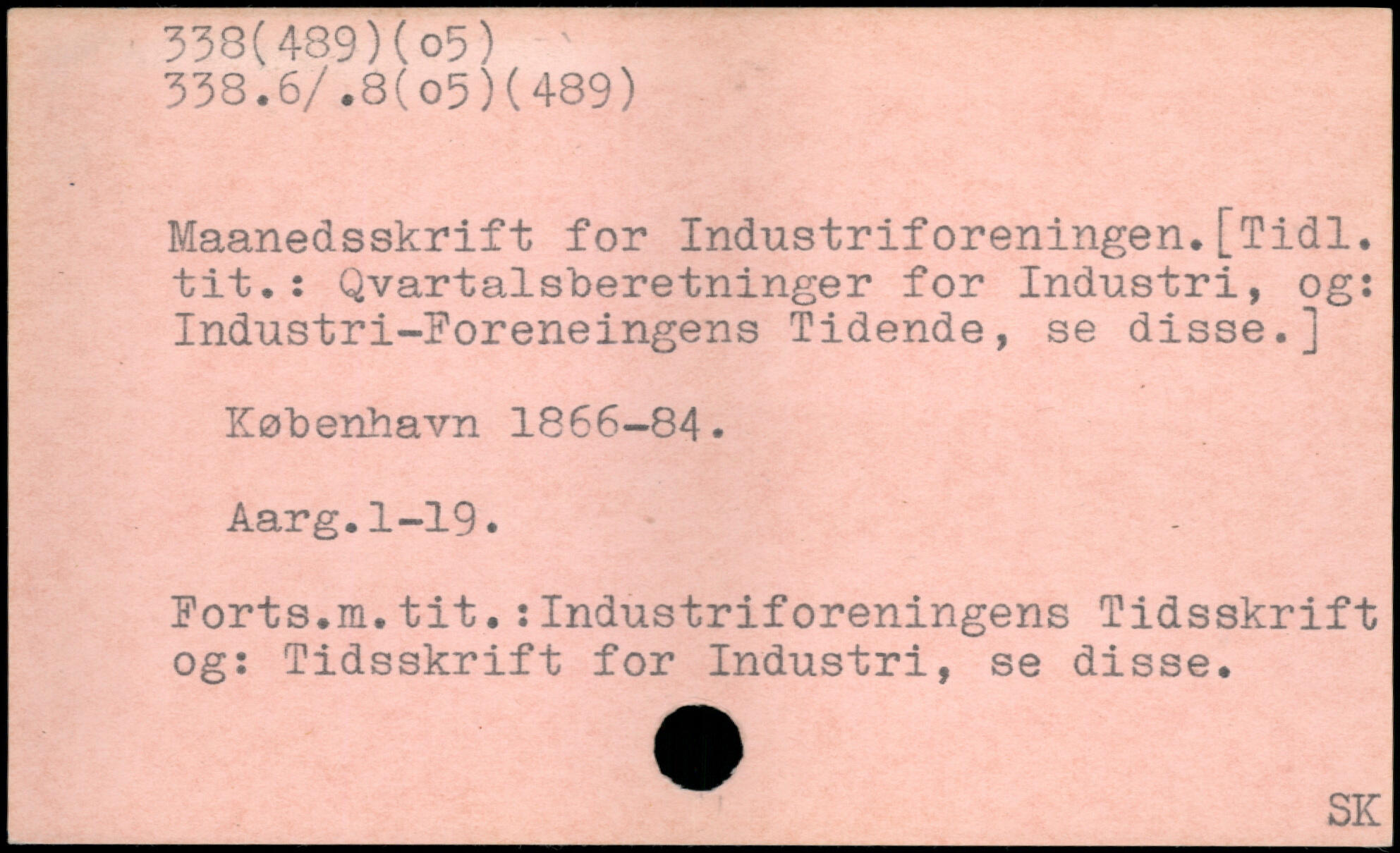 338(489)(o5)
338.6/.8(o5)(489)

Maanedsskrift for Industriforeningen.[Tidl. tit.: Qvartalsberetninger for Industri, og: Industri-Foreneingens Tidende, se disse.]

København 1866-84.

Aarg.1-19.

Forts.m.tit.:Industriforeningens Tidsskrift og: Tidsskrift for Industri, se disse.

SK